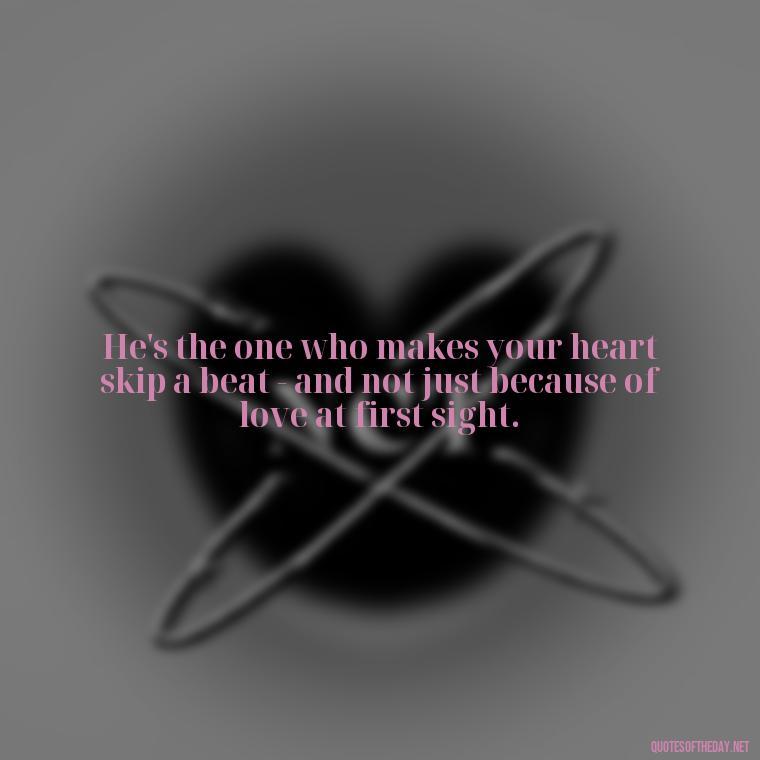 He's the one who makes your heart skip a beat - and not just because of love at first sight.

QUOTESOFTHEDAY.NET